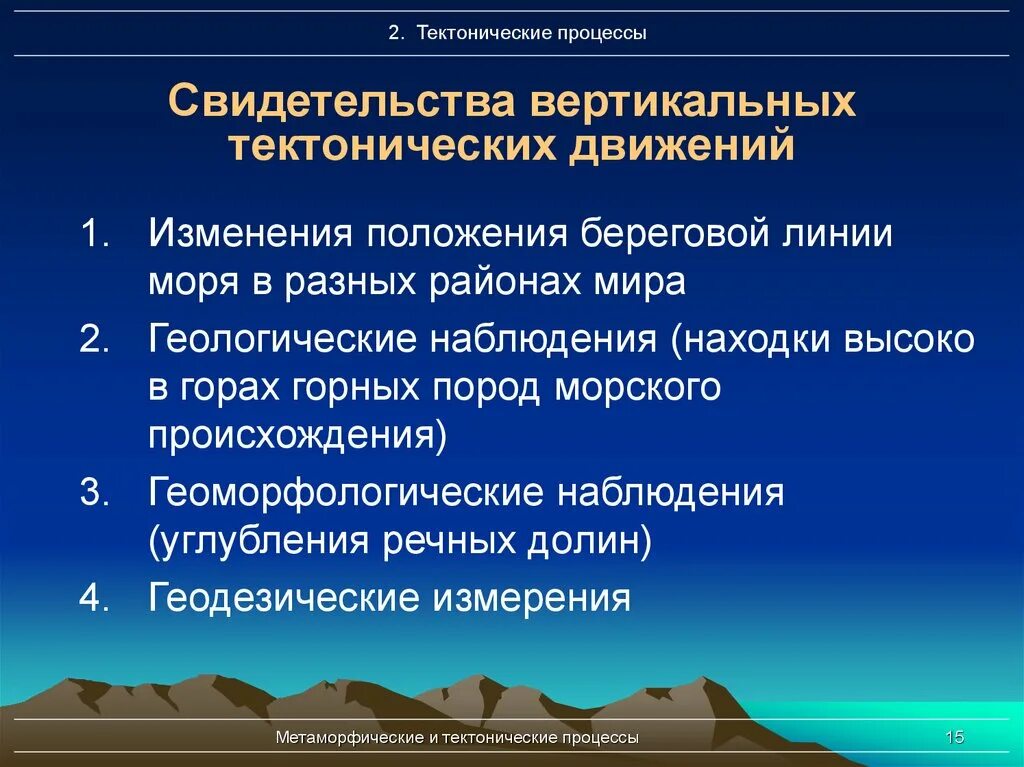 2. Тектонические процессы

Свидетельства вертикальных тектонических движений

1. Изменения положения береговой линии моря в разных районах мира
2. Геологические наблюдения (находки высоко в горах горных пород морского происхождения)
3. Геоморфологические наблюдения (углубления речных долин)
4. Геодезические измерения

Метаморфические и тектонические процессы

15